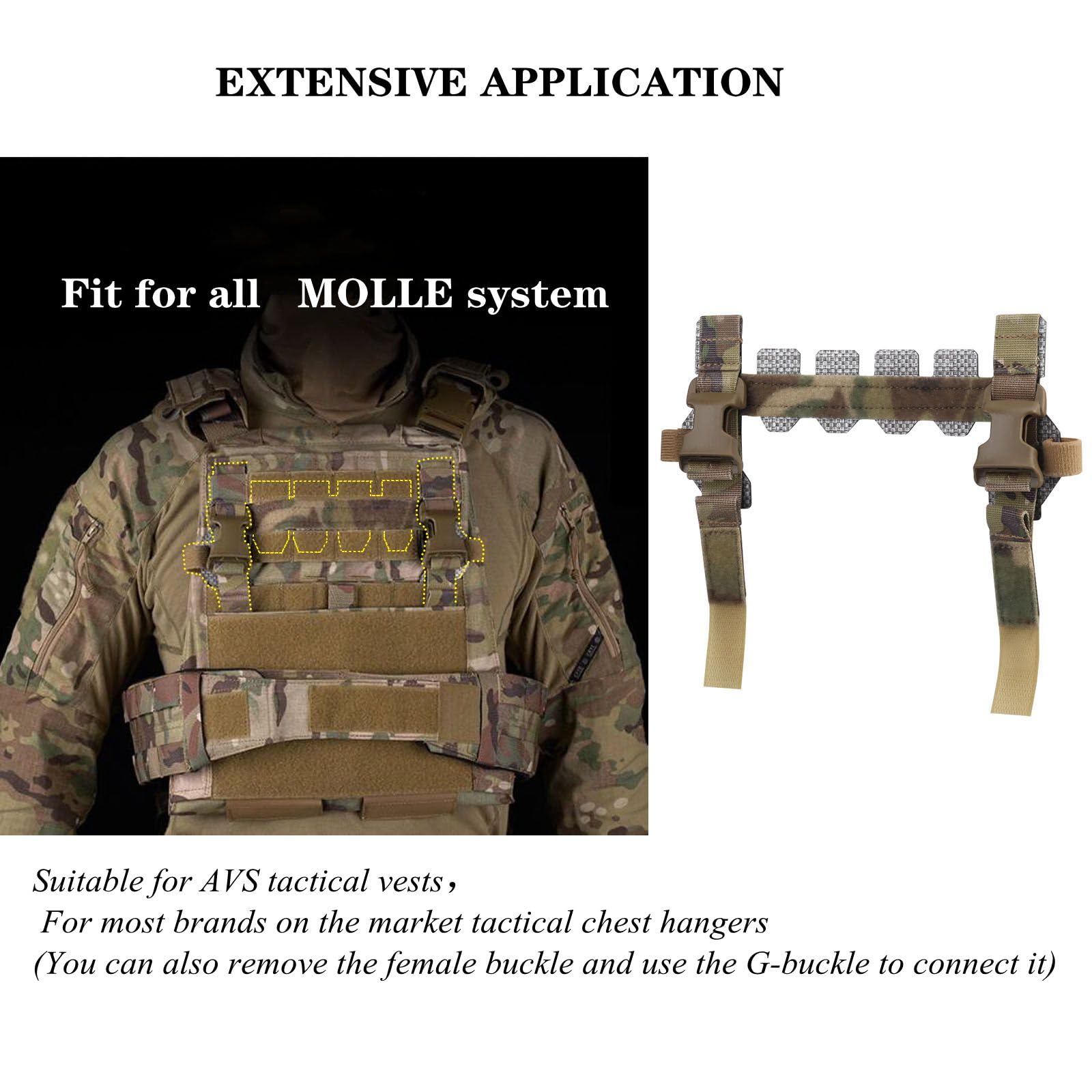 EXTENSIVE APPLICATION

Fit for all MOLLE system

Suitable for AVS tactical vests，
For most brands on the market tactical chest hangers
(You can also remove the female buckle and use the G-buckle to connect it)